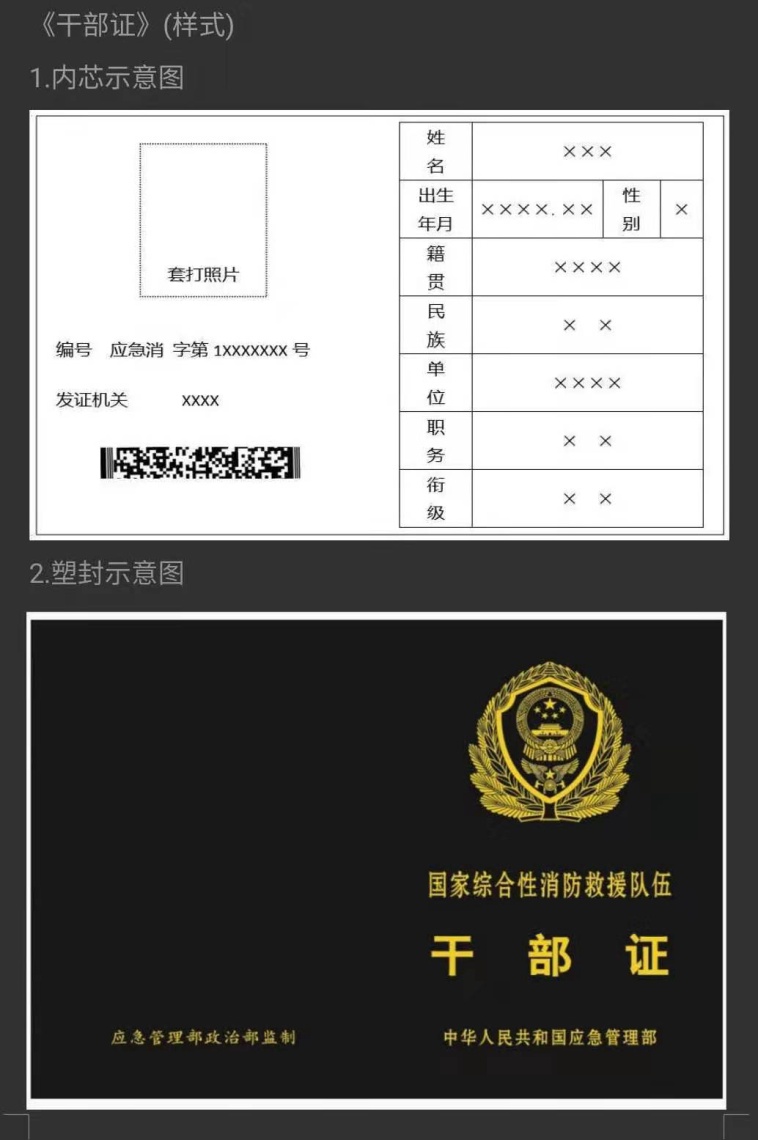 《干部证》(样式)

1.内芯示意图

套打照片

编号 应急消 字第 1XXXXXXX 号

发证机关 XXXX

| 姓名 | ××× | | |
|---|---|---|---|
| 出生年月 | ××××.×× | 性别 | × |
| 籍贯 | ×××× | | |
| 民族 | × × | | |
| 单位 | ×××× | | |
| 职务 | × × | | |
| 衔级 | × × | | |

2.塑封示意图

国家综合性消防救援队伍

干 部 证

应急管理部政治部监制

中华人民共和国应急管理部